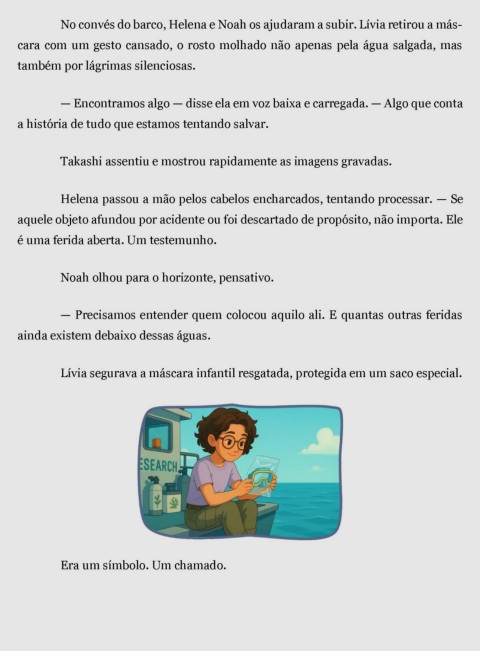 No convés do barco, Helena e Noah os ajudaram a subir. Lívia retirou a máscara com um gesto cansado, o rosto molhado não apenas pela água salgada, mas também por lágrimas silenciosas.

— Encontramos algo — disse ela em voz baixa e carregada. — Algo que conta a história de tudo que estamos tentando salvar.

Takashi assentiu e mostrou rapidamente as imagens gravadas.

Helena passou a mão pelos cabelos encharcados, tentando processar. — Se aquele objeto afundou por acidente ou foi descartado de propósito, não importa. Ele é uma ferida aberta. Um testemunho.

Noah olhou para o horizonte, pensativo.

— Precisamos entender quem colocou aquilo ali. E quantas outras feridas ainda existem debaixo dessas águas.

Lívia segurava a máscara infantil resgatada, protegida em um saco especial.

ESEARCH

Era um símbolo. Um chamado.